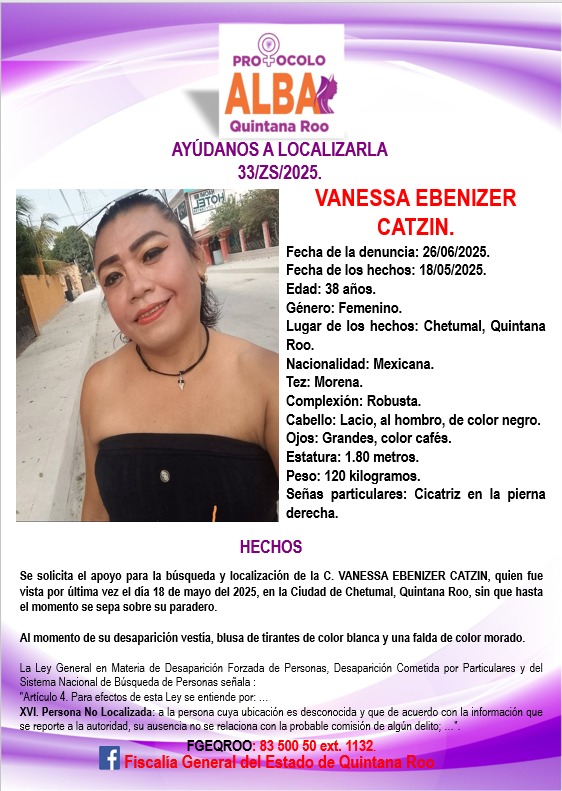 PROTOCOLO
ALBA
Quintana Roo

AYÚDANOS A LOCALIZARLA
33/ZS/2025.

HOTEL

VANESSA EBENIZER CATZIN.

Fecha de la denuncia: 26/06/2025.
Fecha de los hechos: 18/05/2025.
Edad: 38 años.
Género: Femenino.
Lugar de los hechos: Chetumal, Quintana Roo.
Nacionalidad: Mexicana.
Tez: Morena.
Complexión: Robusta.
Cabello: Lacio, al hombro, de color negro.
Ojos: Grandes, color cafés.
Estatura: 1.80 metros.
Peso: 120 kilogramos.
Señas particulares: Cicatriz en la pierna derecha.

HECHOS

Se solicita el apoyo para la búsqueda y localización de la C. VANESSA EBENIZER CATZIN, quien fue vista por última vez el día 18 de mayo del 2025, en la Ciudad de Chetumal, Quintana Roo, sin que hasta el momento se sepa sobre su paradero.

Al momento de su desaparición vestía, blusa de tirantes de color blanca y una falda de color morado.

La Ley General en Materia de Desaparición Forzada de Personas, Desaparición Cometida por Particulares y del Sistema Nacional de Búsqueda de Personas señala :
"Artículo 4. Para efectos de esta Ley se entiende por: ...
XVI. Persona No Localizada: a la persona cuya ubicación es desconocida y que de acuerdo con la información que se reporte a la autoridad, su ausencia no se relaciona con la probable comisión de algún delito; ...".

FGEQROO: 83 500 50 ext. 1132.
Fiscalía General del Estado de Quintana Roo